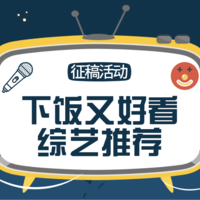 征稿活动

下饭又好看
综艺推荐